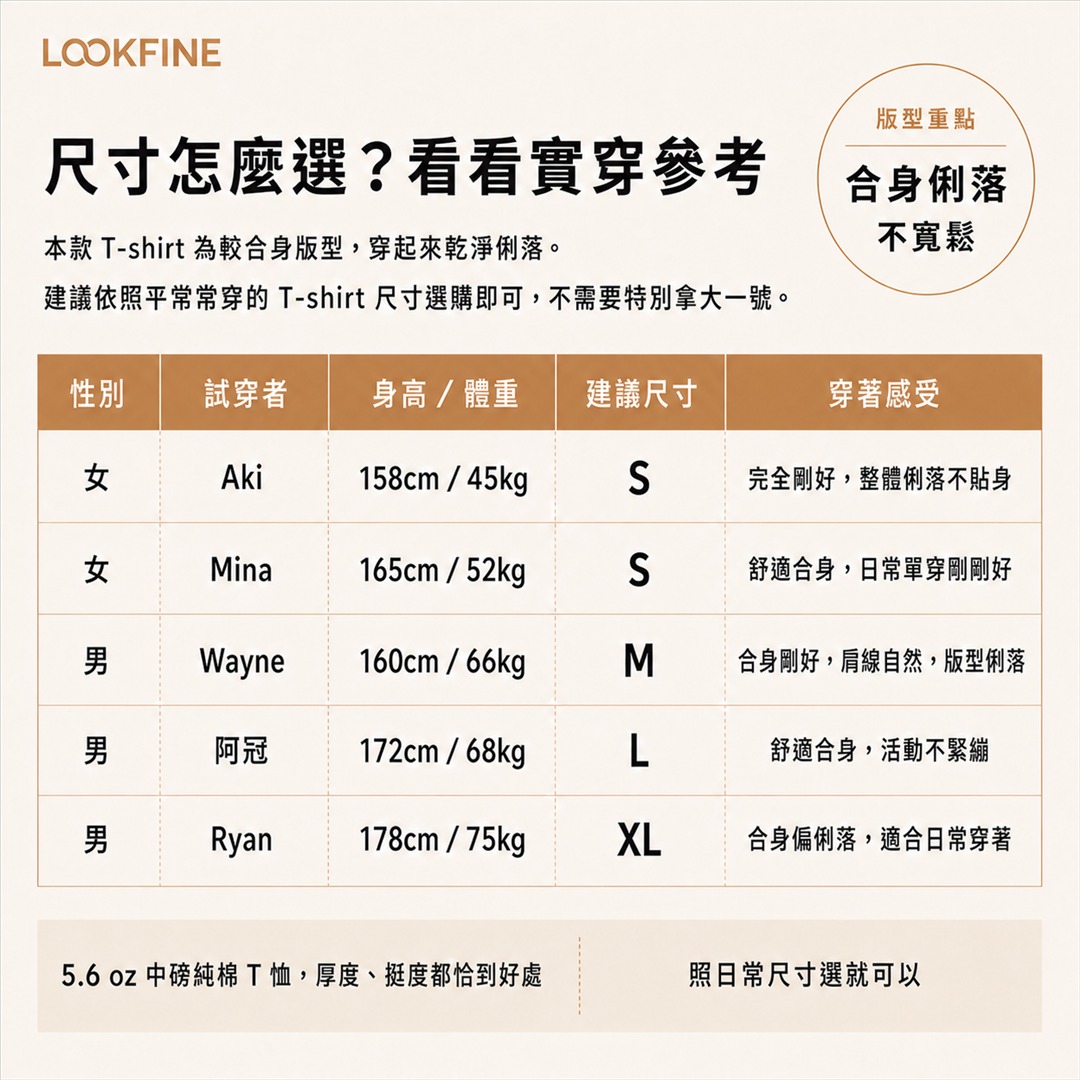 LOOKFINE

尺寸怎麼選？看看實穿參考

版型重點
合身俐落
不寬鬆

本款 T-shirt 為較合身版型，穿起來乾淨俐落。
建議依照平常常穿的 T-shirt 尺寸選購即可，不需要特別拿大一號。

| 性別 | 試穿者 | 身高 / 體重 | 建議尺寸 | 穿著感受 |
|---|---|---|---|---|
| 女 | Aki | 158cm / 45kg | S | 完全剛好，整體俐落不貼身 |
| 女 | Mina | 165cm / 52kg | S | 舒適合身，日常單穿剛剛好 |
| 男 | Wayne | 160cm / 66kg | M | 合身剛好，肩線自然，版型俐落 |
| 男 | 阿冠 | 172cm / 68kg | L | 舒適合身，活動不緊繃 |
| 男 | Ryan | 178cm / 75kg | XL | 合身偏俐落，適合日常穿著 |

5.6 oz 中磅純棉 T 恤，厚度、挺度都恰到好處

照日常尺寸選就可以